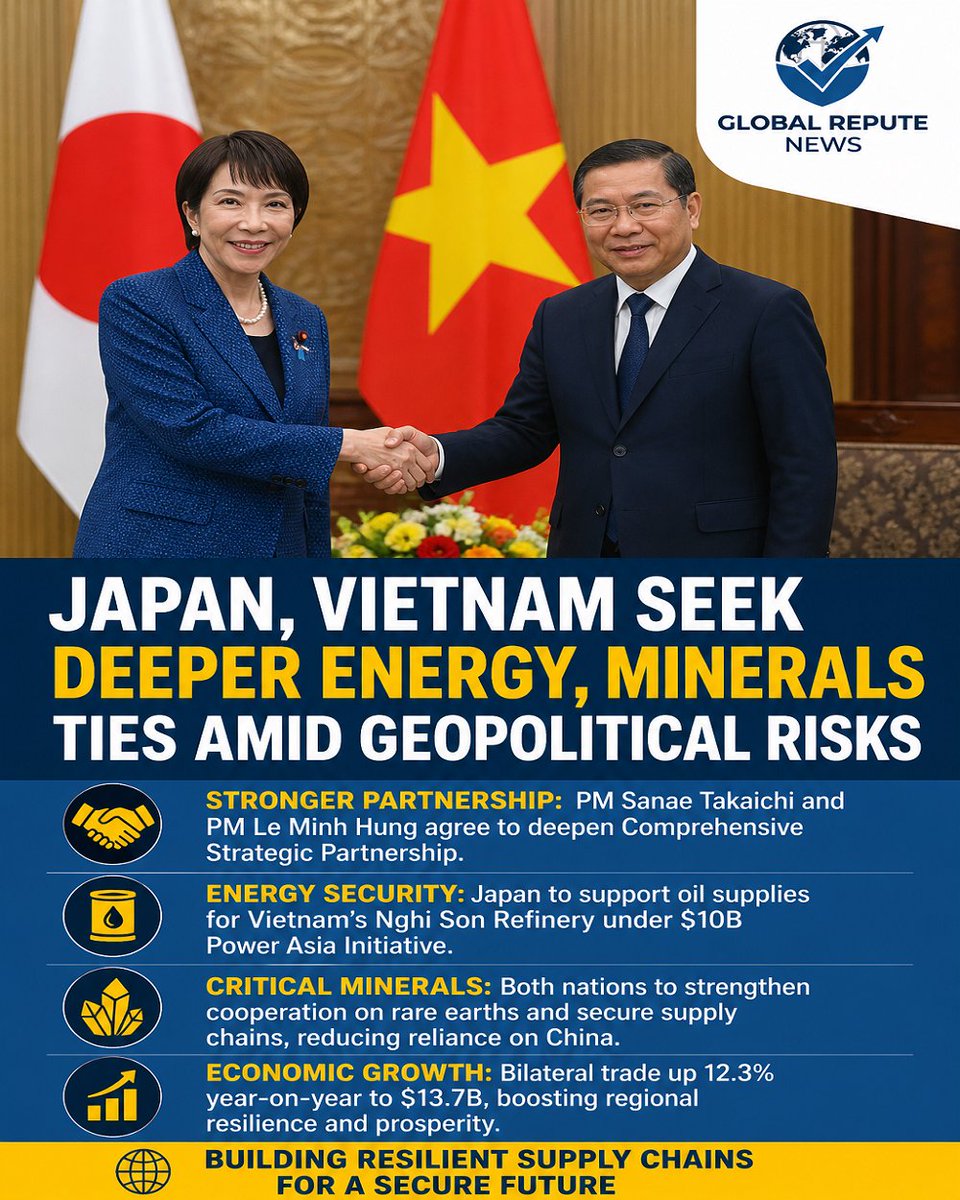 GLOBAL REPUTE NEWS

JAPAN, VIETNAM SEEK DEEPER ENERGY, MINERALS TIES AMID GEOPOLITICAL RISKS

STRONGER PARTNERSHIP: PM Sanae Takaichi and PM Le Minh Hung agree to deepen Comprehensive Strategic Partnership.

ENERGY SECURITY: Japan to support oil supplies for Vietnam's Nghi Son Refinery under $10B Power Asia Initiative.

CRITICAL MINERALS: Both nations to strengthen cooperation on rare earths and secure supply chains, reducing reliance on China.

ECONOMIC GROWTH: Bilateral trade up 12.3% year-on-year to $13.7B, boosting regional resilience and prosperity.

BUILDING RESILIENT SUPPLY CHAINS FOR A SECURE FUTURE